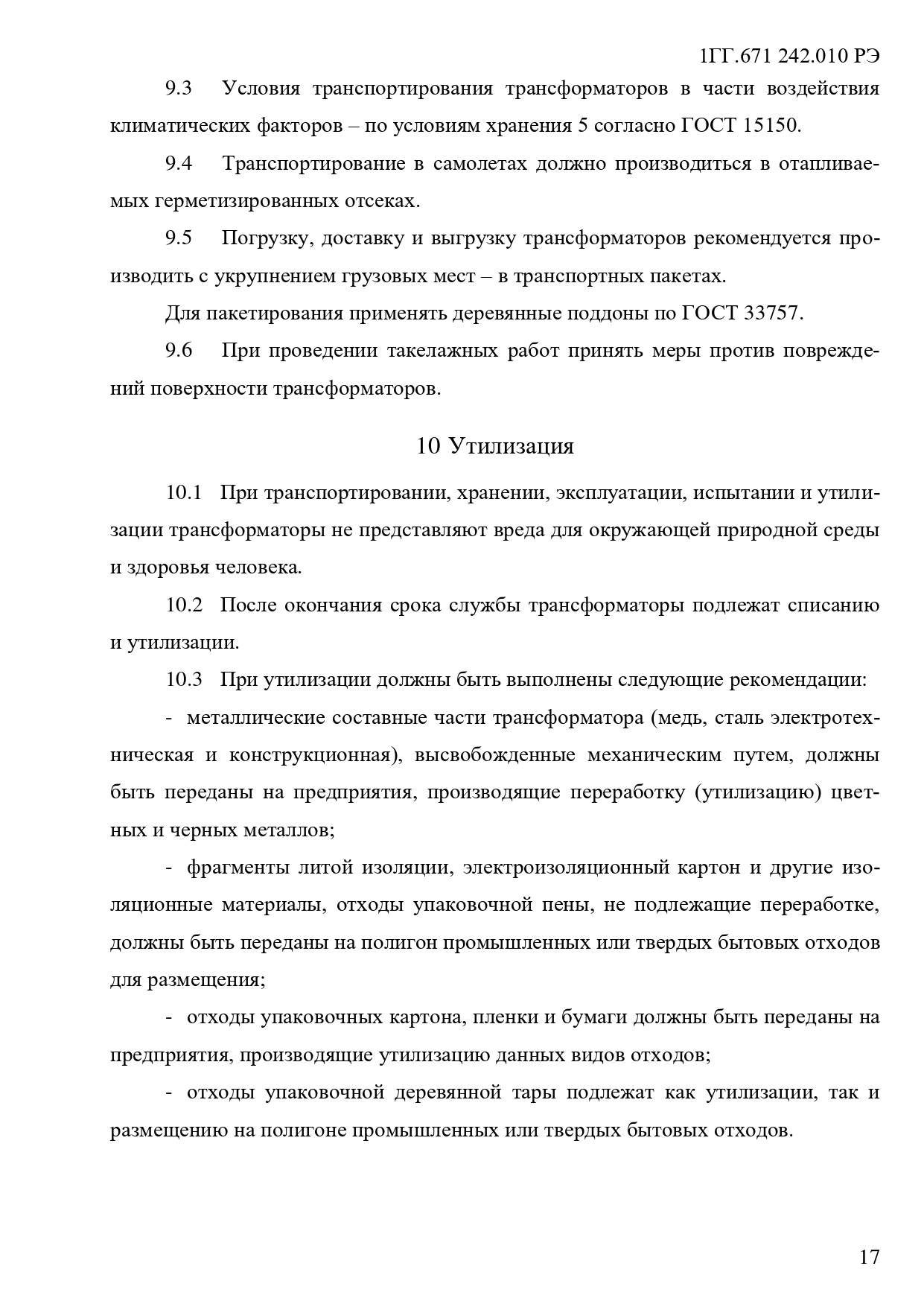 1ГГ.671 242.010 РЭ

9.3 Условия транспортирования трансформаторов в части воздействия климатических факторов – по условиям хранения 5 согласно ГОСТ 15150.

9.4 Транспортирование в самолетах должно производиться в отапливаемых герметизированных отсеках.

9.5 Погрузку, доставку и выгрузку трансформаторов рекомендуется производить с укрупнением грузовых мест – в транспортных пакетах.

Для пакетирования применять деревянные поддоны по ГОСТ 33757.

9.6 При проведении такелажных работ принять меры против повреждений поверхности трансформаторов.

10 Утилизация

10.1 При транспортировании, хранении, эксплуатации, испытании и утилизации трансформаторы не представляют вреда для окружающей природной среды и здоровья человека.

10.2 После окончания срока службы трансформаторы подлежат списанию и утилизации.

10.3 При утилизации должны быть выполнены следующие рекомендации:

- металлические составные части трансформатора (медь, сталь электротехническая и конструкционная), высвобожденные механическим путем, должны быть переданы на предприятия, производящие переработку (утилизацию) цветных и черных металлов;

- фрагменты литой изоляции, электроизоляционный картон и другие изоляционные материалы, отходы упаковочной пены, не подлежащие переработке, должны быть переданы на полигон промышленных или твердых бытовых отходов для размещения;

- отходы упаковочных картона, пленки и бумаги должны быть переданы на предприятия, производящие утилизацию данных видов отходов;

- отходы упаковочной деревянной тары подлежат как утилизации, так и размещению на полигоне промышленных или твердых бытовых отходов.

17